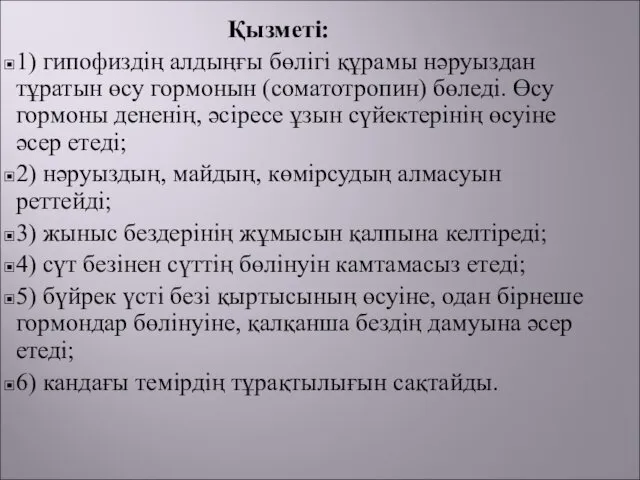 Қызметі:

1) гипофиздің алдыңғы бөлігі құрамы нәруыздан тұратын өсу гормонын (соматотропин) бөледі. Өсу гормоны дененің, әсіресе ұзын сүйектерінің өсуіне әсер етеді;

2) нәруыздың, майдың, көмірсудың алмасуын реттейді;

3) жыныс бездерінің жұмысын қалпына келтіреді;

4) сүт безінен сүттің бөлінуін камтамасыз етеді;

5) бүйрек үсті безі қыртысының өсуіне, одан бірнеше гормондар бөлінуіне, қалқанша бездің дамуына әсер етеді;

6) кандағы темірдің тұрақтылығын сақтайды.